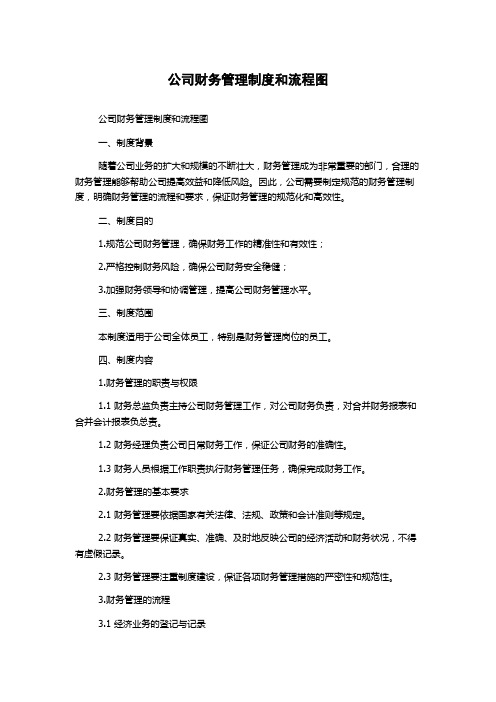 公司财务管理制度和流程图

公司财务管理制度和流程图

一、制度背景

随着公司业务的扩大和规模的不断壮大，财务管理成为非常重要的部门，合理的财务管理能够帮助公司提高效益和降低风险。因此，公司需要制定规范的财务管理制度，明确财务管理的流程和要求，保证财务管理的规范化和高效性。

二、制度目的

1.规范公司财务管理，确保财务工作的精准性和有效性；

2.严格控制财务风险，确保公司财务安全稳健；

3.加强财务领导和协调管理，提高公司财务管理水平。

三、制度范围

本制度适用于公司全体员工，特别是财务管理岗位的员工。

四、制度内容

1.财务管理的职责与权限

1.1 财务总监负责主持公司财务管理工作，对公司财务负责，对合并财务报表和合并会计报表负总责。

1.2 财务经理负责公司日常财务工作，保证公司财务的准确性。

1.3 财务人员根据工作职责执行财务管理任务，确保完成财务工作。

2.财务管理的基本要求

2.1 财务管理要依据国家有关法律、法规、政策和会计准则等规定。

2.2 财务管理要保证真实、准确、及时地反映公司的经济活动和财务状况，不得有虚假记录。

2.3 财务管理要注重制度建设，保证各项财务管理措施的严密性和规范性。

3.财务管理的流程

3.1 经济业务的登记与记录